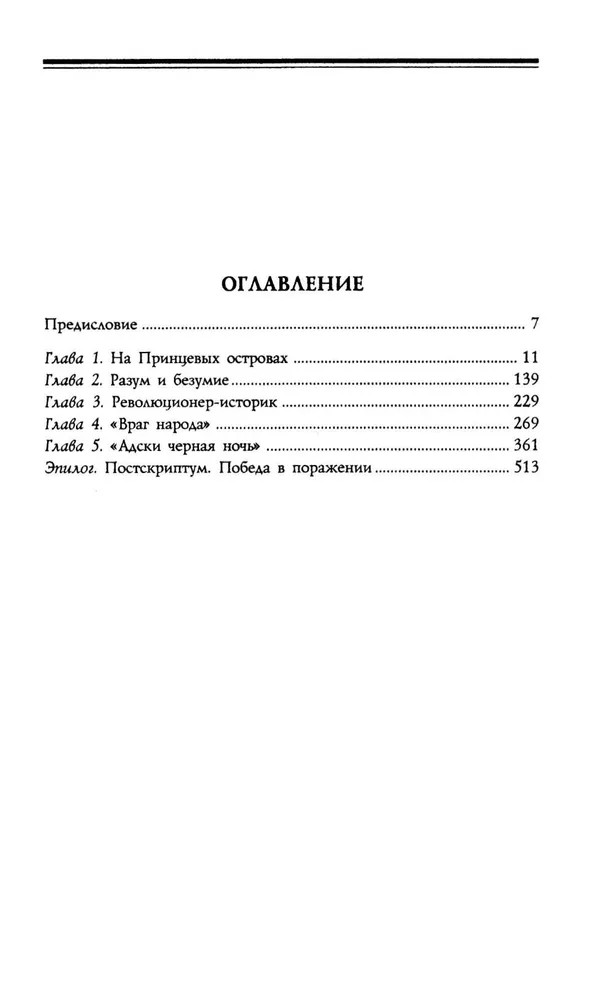 ОГЛАВЛЕНИЕ

Предисловие 7

Глава 1. На Принцевых островах 11
Глава 2. Разум и безумие 139
Глава 3. Революционер-историк 229
Глава 4. «Враг народа» 269
Глава 5. «Адски черная ночь» 361
Эпилог. Постскриптум. Победа в поражении 513